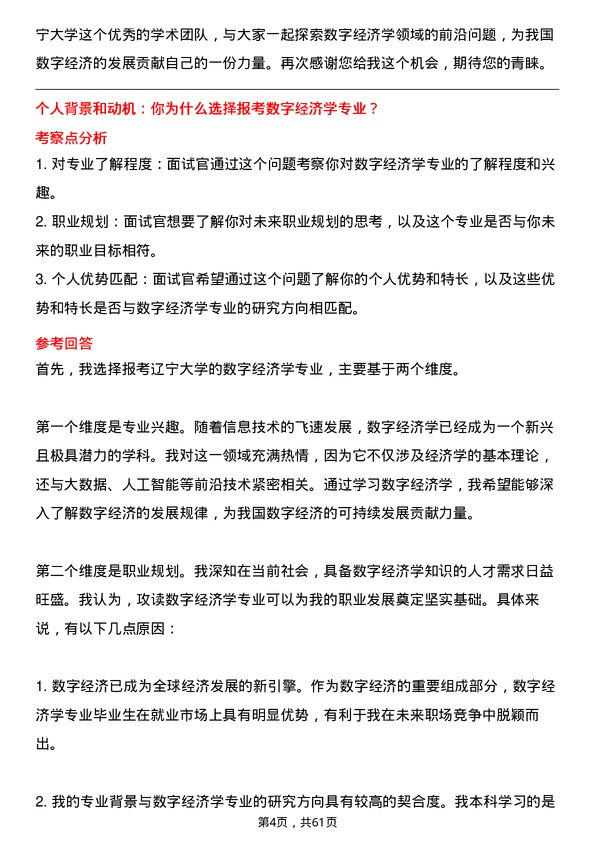 宁大学这个优秀的学术团队，与大家一起探索数字经济学领域的前沿问题，为我国数字经济的发展贡献自己的一份力量。再次感谢您给我这个机会，期待您的青睐。

个人背景和动机：你为什么选择报考数字经济学专业？

考察点分析

1. 对专业了解程度：面试官通过这个问题考察你对数字经济学专业的了解程度和兴趣。

2. 职业规划：面试官想要了解你对未来职业规划的思考，以及这个专业是否与你未来的职业目标相符。

3. 个人优势匹配：面试官希望通过这个问题了解你的个人优势和特长，以及这些优势和特长是否与数字经济学专业的研究方向相匹配。

参考回答

首先，我选择报考辽宁大学的数字经济学专业，主要基于两个维度。

第一个维度是专业兴趣。随着信息技术的飞速发展，数字经济学已经成为一个新兴且极具潜力的学科。我对这一领域充满热情，因为它不仅涉及经济学的基本理论，还与大数据、人工智能等前沿技术紧密相关。通过学习数字经济学，我希望能够深入了解数字经济的发展规律，为我国数字经济的可持续发展贡献力量。

第二个维度是职业规划。我深知在当前社会，具备数字经济学知识的人才需求日益旺盛。我认为，攻读数字经济学专业可以为我的职业发展奠定坚实基础。具体来说，有以下几点原因：

1. 数字经济已成为全球经济发展的新引擎。作为数字经济的重要组成部分，数字经济学专业毕业生在就业市场上具有明显优势，有利于我在未来职场竞争中脱颖而出。

2. 我的专业背景与数字经济学专业的研究方向具有较高的契合度。我本科学习的是

第4页，共61页